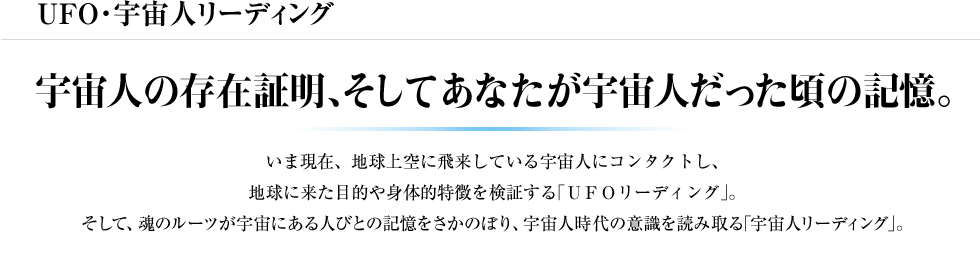 UFO・宇宙人リーディング

宇宙人の存在証明、そしてあなたが宇宙人だった頃の記憶。

いま現在、地球上空に飛来している宇宙人にコンタクトし、
地球に来た目的や身体的特徴を検証する「ＵＦＯリーディング」。
そして、魂のルーツが宇宙にある人びとの記憶をさかのぼり、宇宙人時代の意識を読み取る「宇宙人リーディング」。